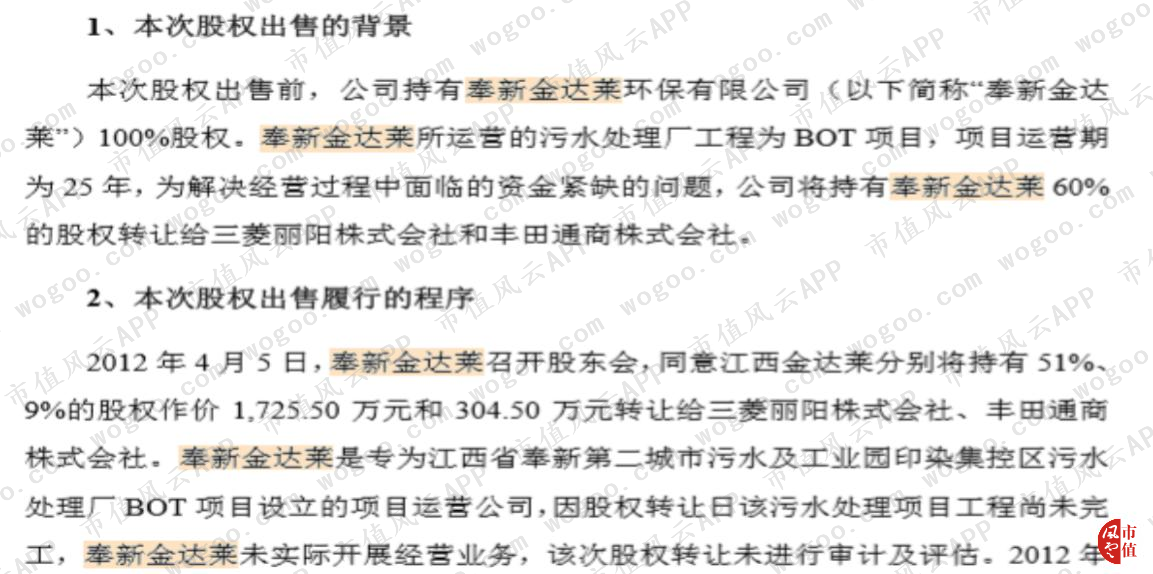 1、本次股权出售的背景

本次股权出售前，公司持有奉新金达莱环保有限公司（以下简称“奉新金达莱”）100%股权。奉新金达莱所运营的污水处理厂工程为BOT项目，项目运营期为25年，为解决经营过程中面临的资金紧缺的问题，公司将持有奉新金达莱60%的股权转让给三菱丽阳株式会社和丰田通商株式会社。

2、本次股权出售履行的程序

2012年4月5日，奉新金达莱召开股东会，同意江西金达莱分别将持有51%、9%的股权作价1,725.50万元和304.50万元转让给三菱丽阳株式会社、丰田通商株式会社。奉新金达莱是专为江西省奉新第二城市污水及工业园印染集控区污水处理厂BOT项目设立的项目运营公司，因股权转让日该污水处理项目工程尚未完工，奉新金达莱未实际开展经营业务，该次股权转让未进行审计及评估。2012年

市值风云APP
wogoo.com